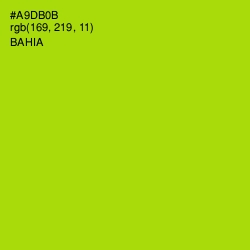 #A9DB0B
rgb(169, 219, 11)
BAHIA